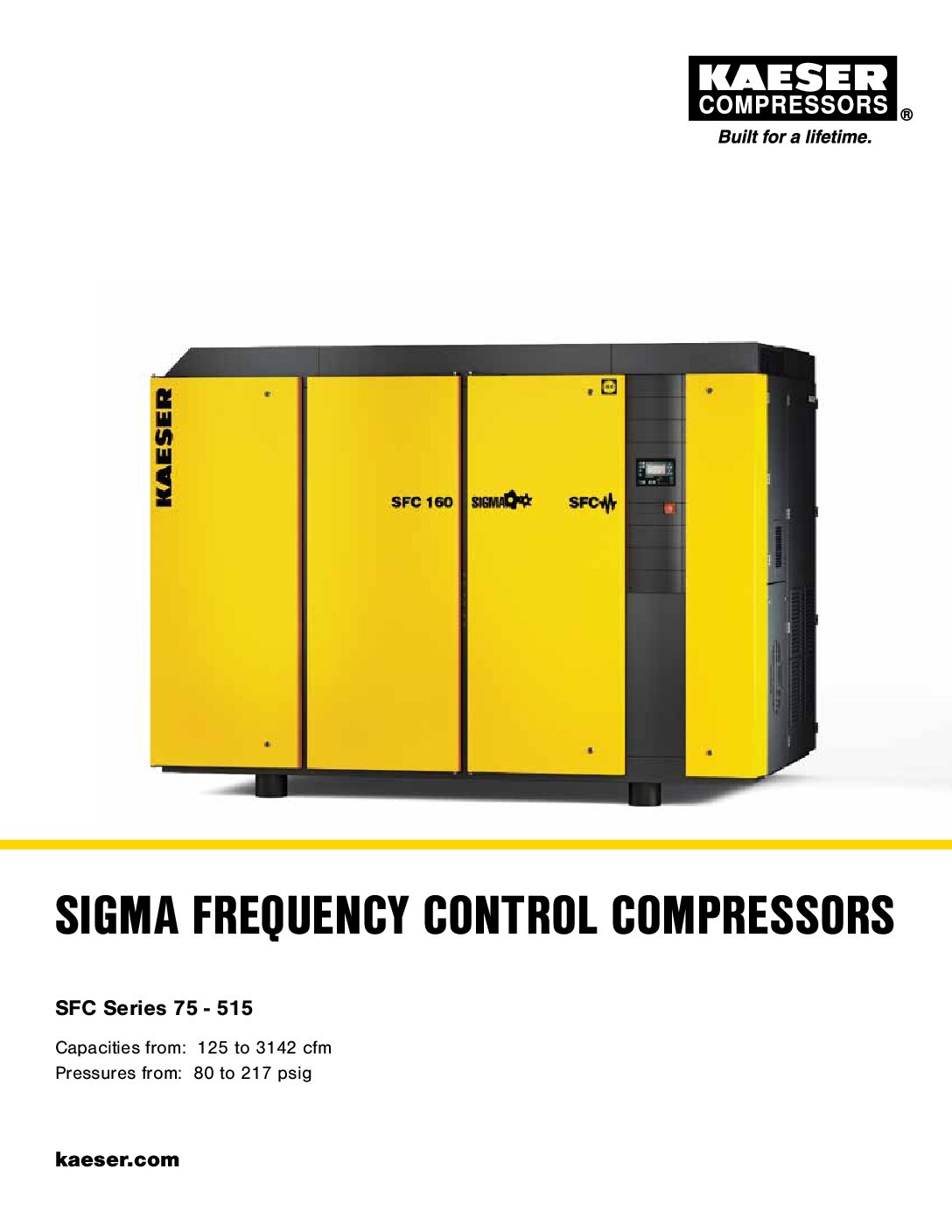 KAESER
COMPRESSORS®
Built for a lifetime.

KAESER

SFC 160 SIGMA SFC

SIGMA FREQUENCY CONTROL COMPRESSORS

SFC Series 75 - 515

Capacities from: 125 to 3142 cfm
Pressures from: 80 to 217 psig

kaeser.com